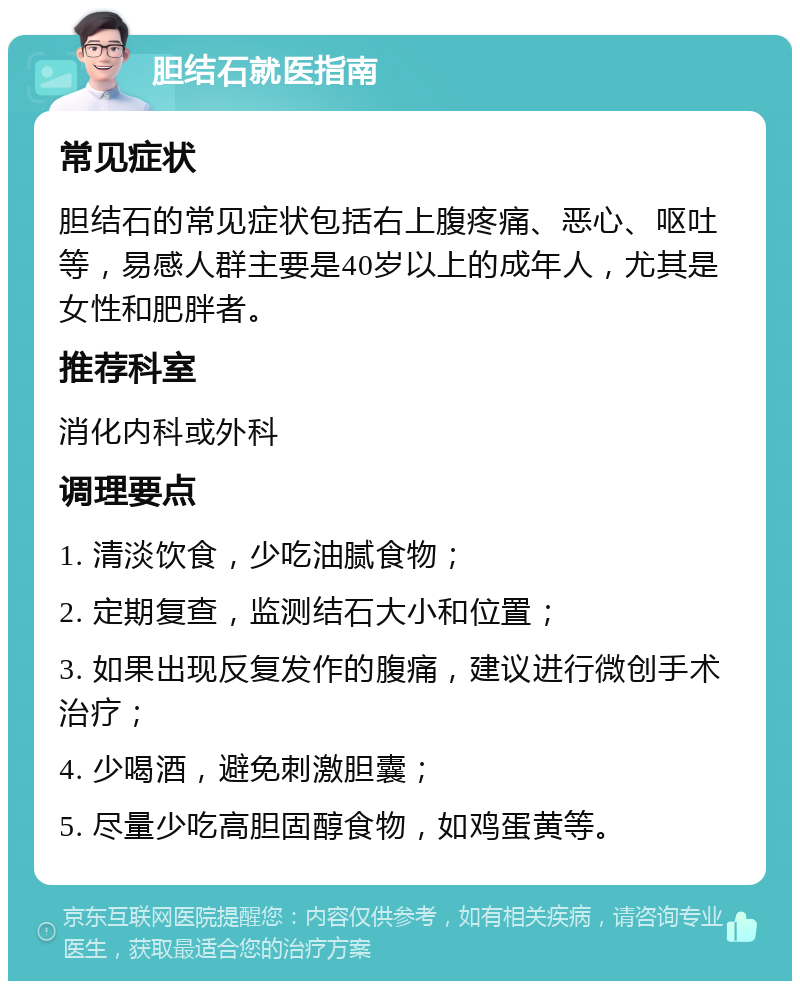 胆结石就医指南

常见症状

胆结石的常见症状包括右上腹疼痛、恶心、呕吐等，易感人群主要是40岁以上的成年人，尤其是女性和肥胖者。

推荐科室

消化内科或外科

调理要点

1. 清淡饮食，少吃油腻食物；

2. 定期复查，监测结石大小和位置；

3. 如果出现反复发作的腹痛，建议进行微创手术治疗；

4. 少喝酒，避免刺激胆囊；

5. 尽量少吃高胆固醇食物，如鸡蛋黄等。

京东互联网医院提醒您：内容仅供参考，如有相关疾病，请咨询专业医生，获取最适合您的治疗方案